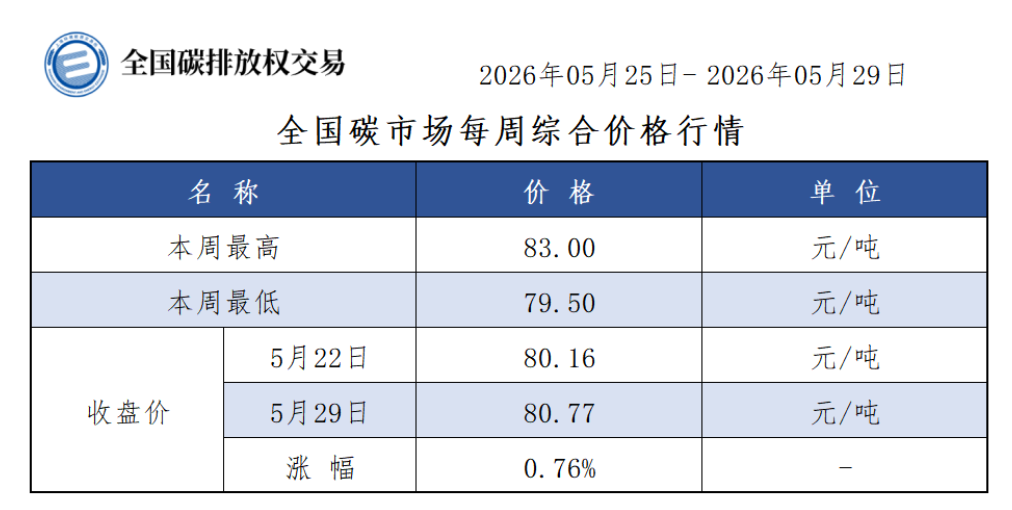 全国碳排放权交易

2026年05月25日- 2026年05月29日

全国碳市场每周综合价格行情

| 名 称 |  | 价 格 | 单 位 |
|---|---|---|---|
| 本周最高 |  | 83.00 | 元/吨 |
| 本周最低 |  | 79.50 | 元/吨 |
| 收盘价 | 5月22日 | 80.16 | 元/吨 |
|  | 5月29日 | 80.77 | 元/吨 |
|  | 涨 幅 | 0.76% | - |